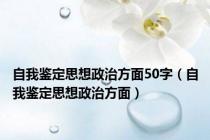 自我鉴定思想政治方面50字（自我鉴定思想政治方面）